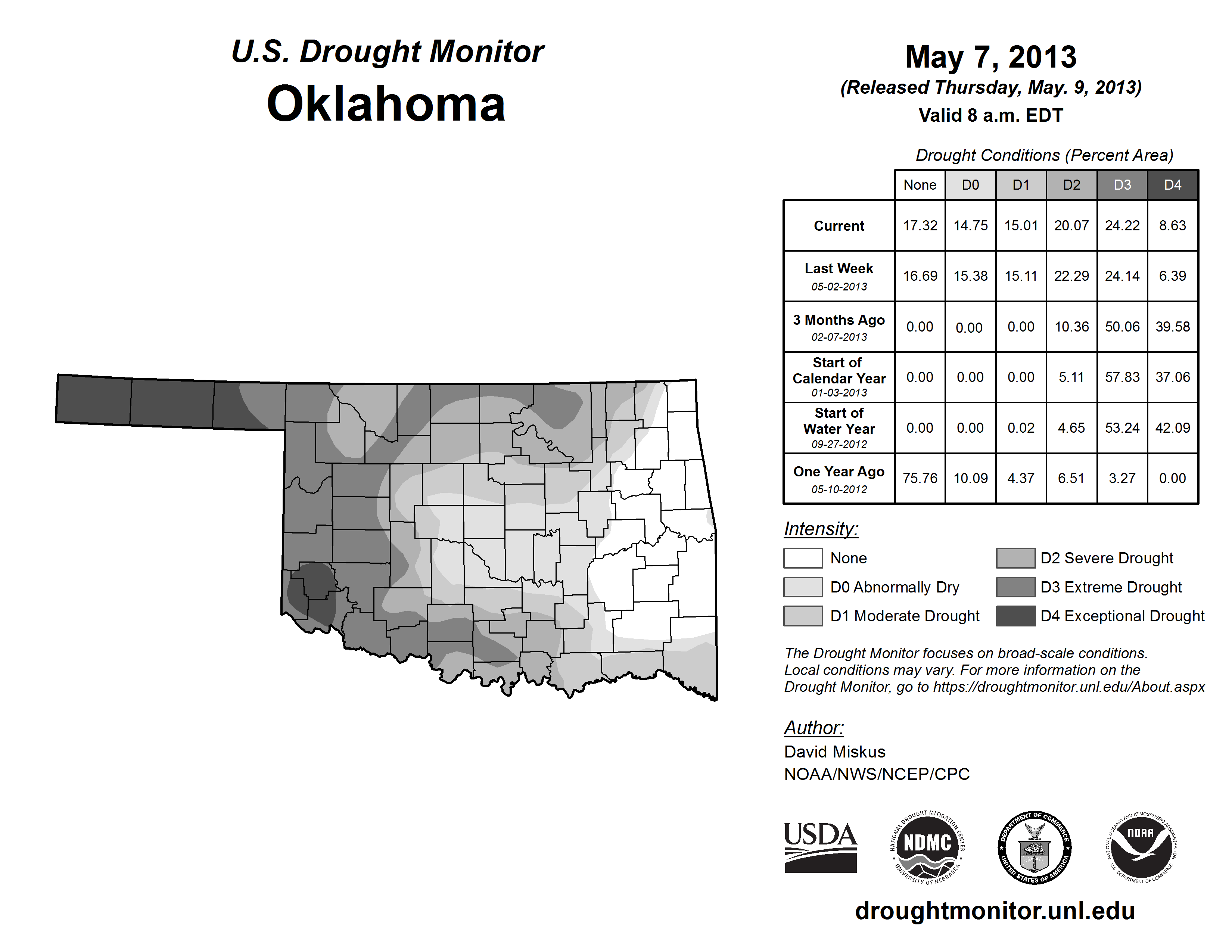 U.S. Drought Monitor
Oklahoma

May 7, 2013
(Released Thursday, May. 9, 2013)
Valid 8 a.m. EDT

Drought Conditions (Percent Area)

| | None | D0 | D1 | D2 | D3 | D4 |
|---|---|---|---|---|---|---|
| Current | 17.32 | 14.75 | 15.01 | 20.07 | 24.22 | 8.63 |
| Last Week 05-02-2013 | 16.69 | 15.38 | 15.11 | 22.29 | 24.14 | 6.39 |
| 3 Months Ago 02-07-2013 | 0.00 | 0.00 | 0.00 | 10.36 | 50.06 | 39.58 |
| Start of Calendar Year 01-03-2013 | 0.00 | 0.00 | 0.00 | 5.11 | 57.83 | 37.06 |
| Start of Water Year 09-27-2012 | 0.00 | 0.00 | 0.02 | 4.65 | 53.24 | 42.09 |
| One Year Ago 05-10-2012 | 75.76 | 10.09 | 4.37 | 6.51 | 3.27 | 0.00 |

Intensity:
None
D0 Abnormally Dry
D1 Moderate Drought
D2 Severe Drought
D3 Extreme Drought
D4 Exceptional Drought

The Drought Monitor focuses on broad-scale conditions. Local conditions may vary. For more information on the Drought Monitor, go to https://droughtmonitor.unl.edu/About.aspx

Author:
David Miskus
NOAA/NWS/NCEP/CPC

USDA
NATIONAL DROUGHT MITIGATION CENTER NDMC UNIVERSITY OF NEBRASKA
DEPARTMENT OF COMMERCE UNITED STATES OF AMERICA
NATIONAL OCEANIC AND ATMOSPHERIC ADMINISTRATION NOAA U.S. DEPARTMENT OF COMMERCE

droughtmonitor.unl.edu